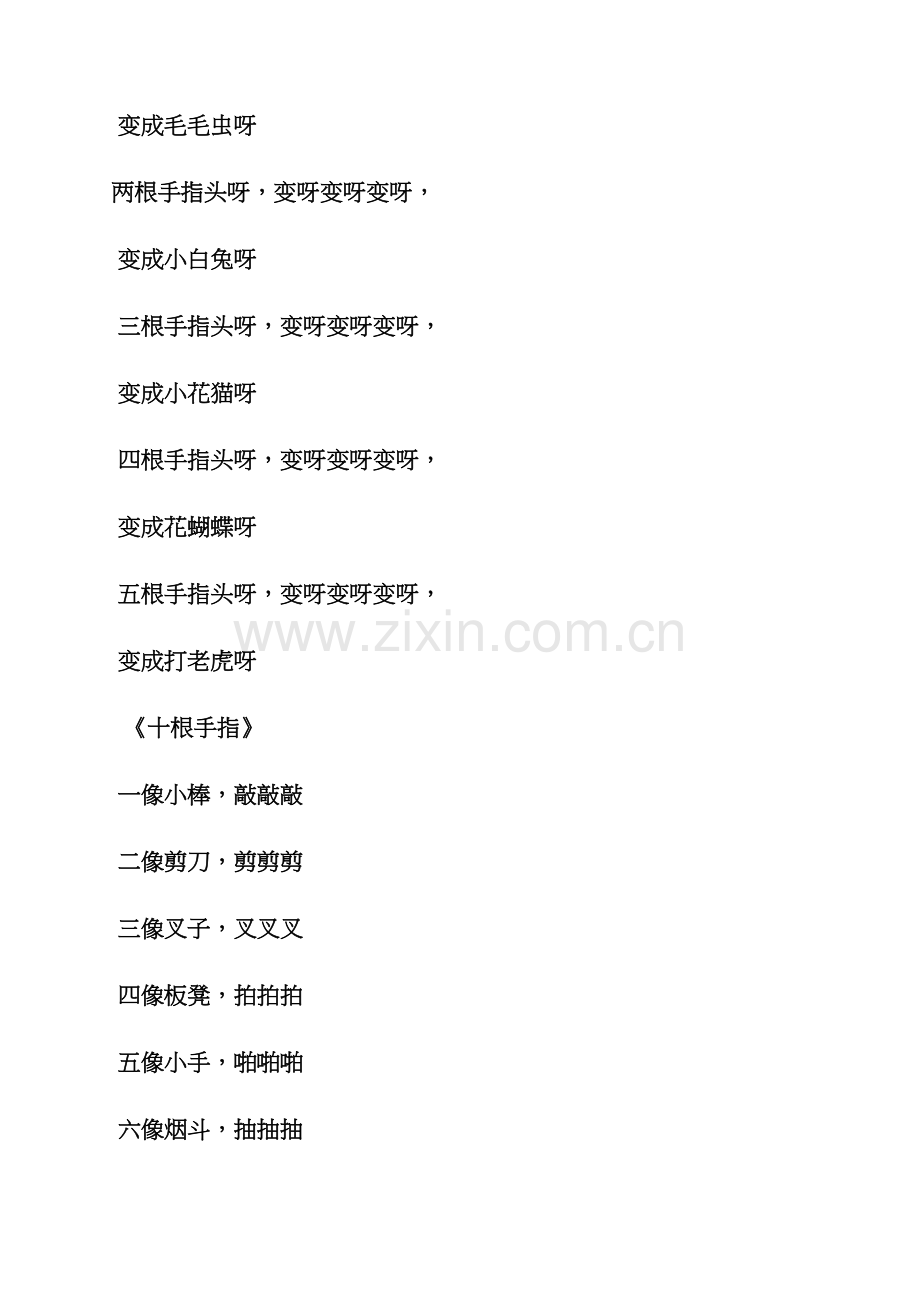 变成毛毛虫呀

两根手指头呀，变呀变呀变呀，

变成小白兔呀

三根手指头呀，变呀变呀变呀，

变成小花猫呀

四根手指头呀，变呀变呀变呀，

变成花蝴蝶呀

五根手指头呀，变呀变呀变呀，

变成打老虎呀

《十根手指》

一像小棒，敲敲敲

二像剪刀，剪剪剪

三像叉子，叉叉叉

四像板凳，拍拍拍

五像小手，啪啪啪

六像烟斗，抽抽抽

www.zixin.com.cn